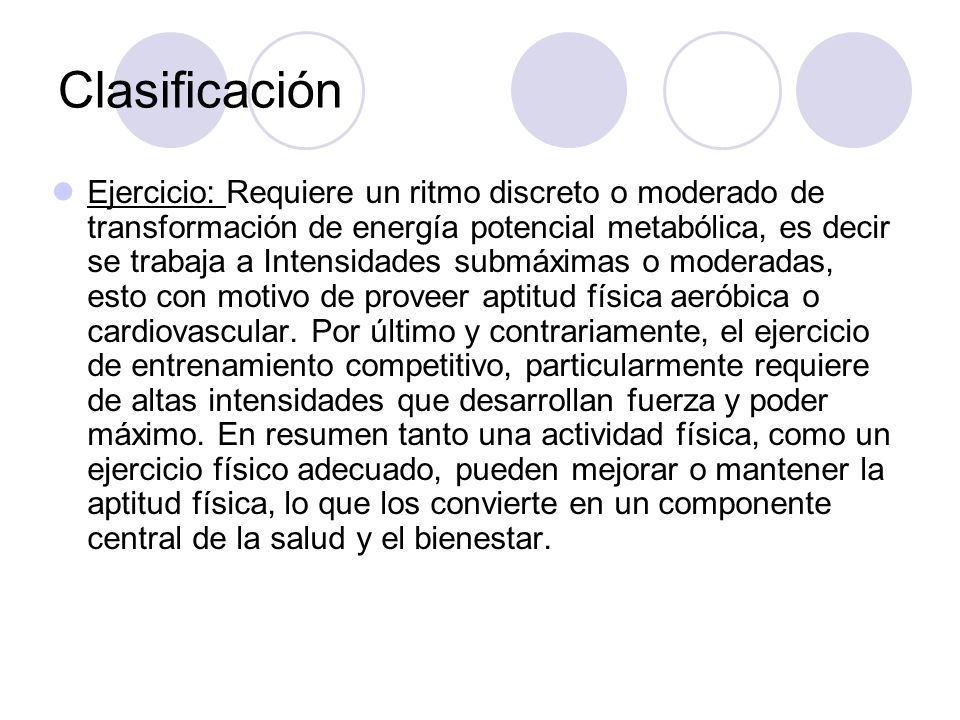 Clasificación

Ejercicio: Requiere un ritmo discreto o moderado de transformación de energía potencial metabólica, es decir se trabaja a Intensidades submáximas o moderadas, esto con motivo de proveer aptitud física aeróbica o cardiovascular. Por último y contrariamente, el ejercicio de entrenamiento competitivo, particularmente requiere de altas intensidades que desarrollan fuerza y poder máximo. En resumen tanto una actividad física, como un ejercicio físico adecuado, pueden mejorar o mantener la aptitud física, lo que los convierte en un componente central de la salud y el bienestar.